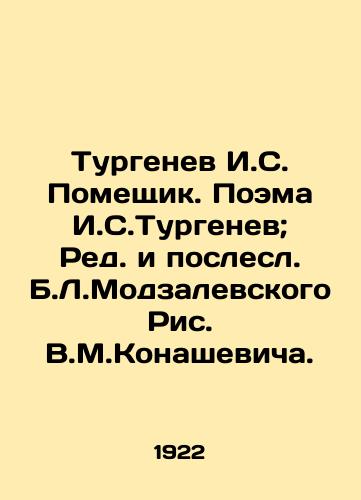 Тургенев И.С. Помещик. Поэма И.С.Тургенев; Ред. и послесл. Б.Л.Модзалевского Рис. В.М.Конашевича.

1922